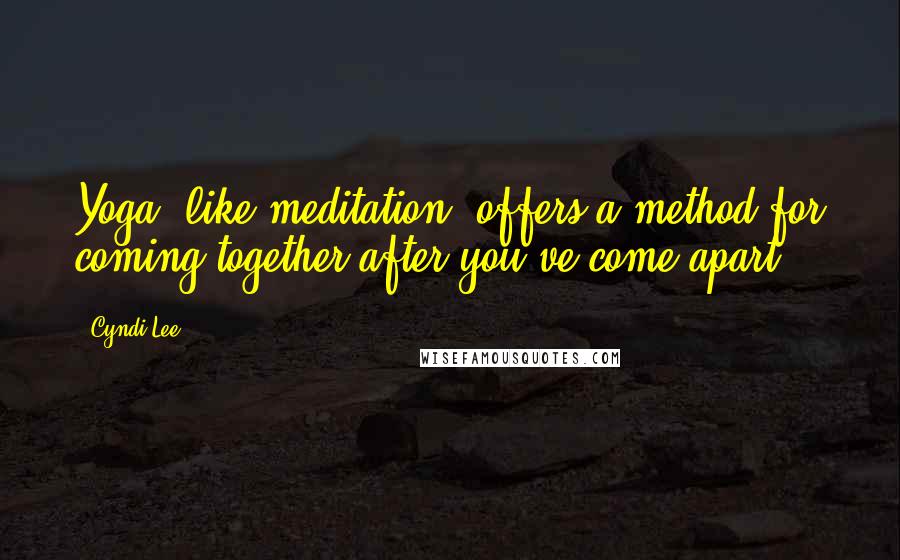 Yoga, like meditation, offers a method for coming together after you've come apart.

Cyndi Lee

WISEFAMOUSQUOTES.COM